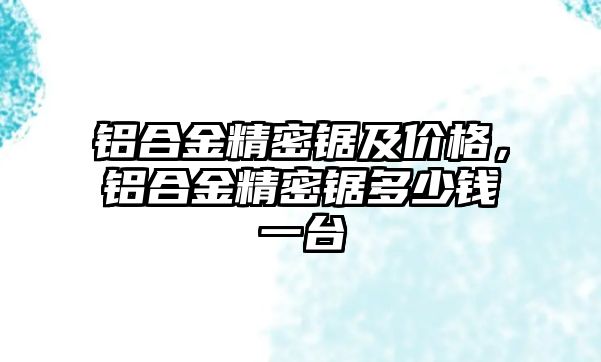 铝合金精密锯及价格，铝合金精密锯多少钱一台